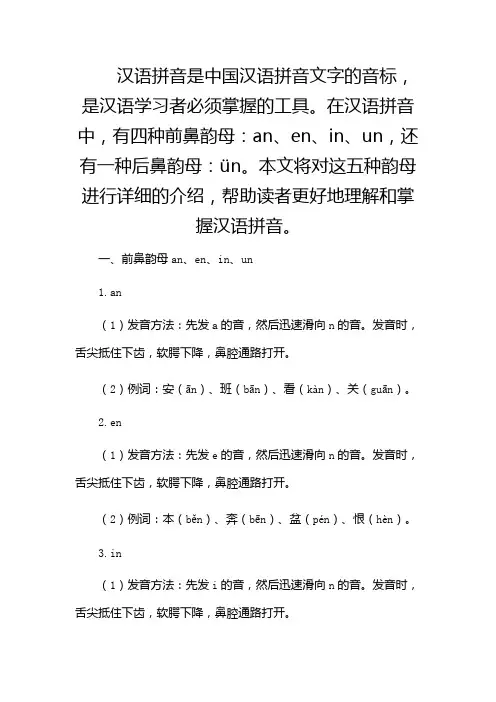 汉语拼音是中国汉语拼音文字的音标，是汉语学习者必须掌握的工具。在汉语拼音中，有四种前鼻韵母：an、en、in、un，还有一种后鼻韵母：ün。本文将对这五种韵母进行详细的介绍，帮助读者更好地理解和掌握汉语拼音。

一、前鼻韵母 an、en、in、un

1. an

（1）发音方法：先发 a 的音，然后迅速滑向 n 的音。发音时，舌尖抵住下齿，软腭下降，鼻腔通路打开。

（2）例词：安（ān）、班（bān）、看（kàn）、关（guān）。

2. en

（1）发音方法：先发 e 的音，然后迅速滑向 n 的音。发音时，舌尖抵住下齿，软腭下降，鼻腔通路打开。

（2）例词：本（běn）、奔（bēn）、盆（pén）、恨（hèn）。

3. in

（1）发音方法：先发 i 的音，然后迅速滑向 n 的音。发音时，舌尖抵住下齿，软腭下降，鼻腔通路打开。